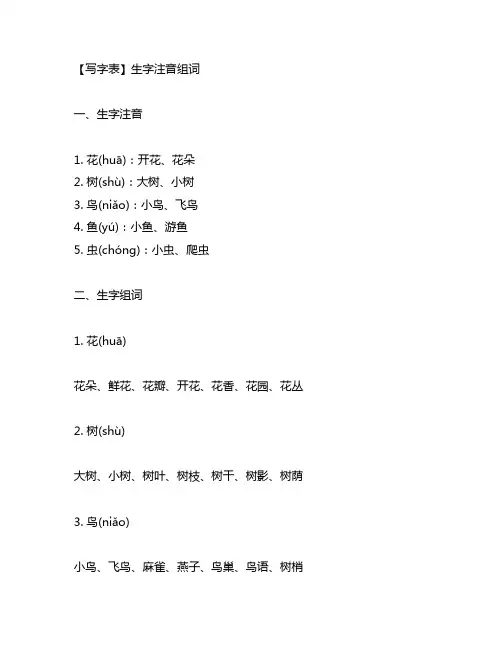 【写字表】生字注音组词

一、生字注音

1. 花(huā)：开花、花朵
2. 树(shù)：大树、小树
3. 鸟(niǎo)：小鸟、飞鸟
4. 鱼(yú)：小鱼、游鱼
5. 虫(chóng)：小虫、爬虫

二、生字组词

1. 花(huā)

花朵、鲜花、花瓣、开花、花香、花园、花丛

2. 树(shù)

大树、小树、树叶、树枝、树干、树影、树荫

3. 鸟(niǎo)

小鸟、飞鸟、麻雀、燕子、鸟巢、鸟语、树梢